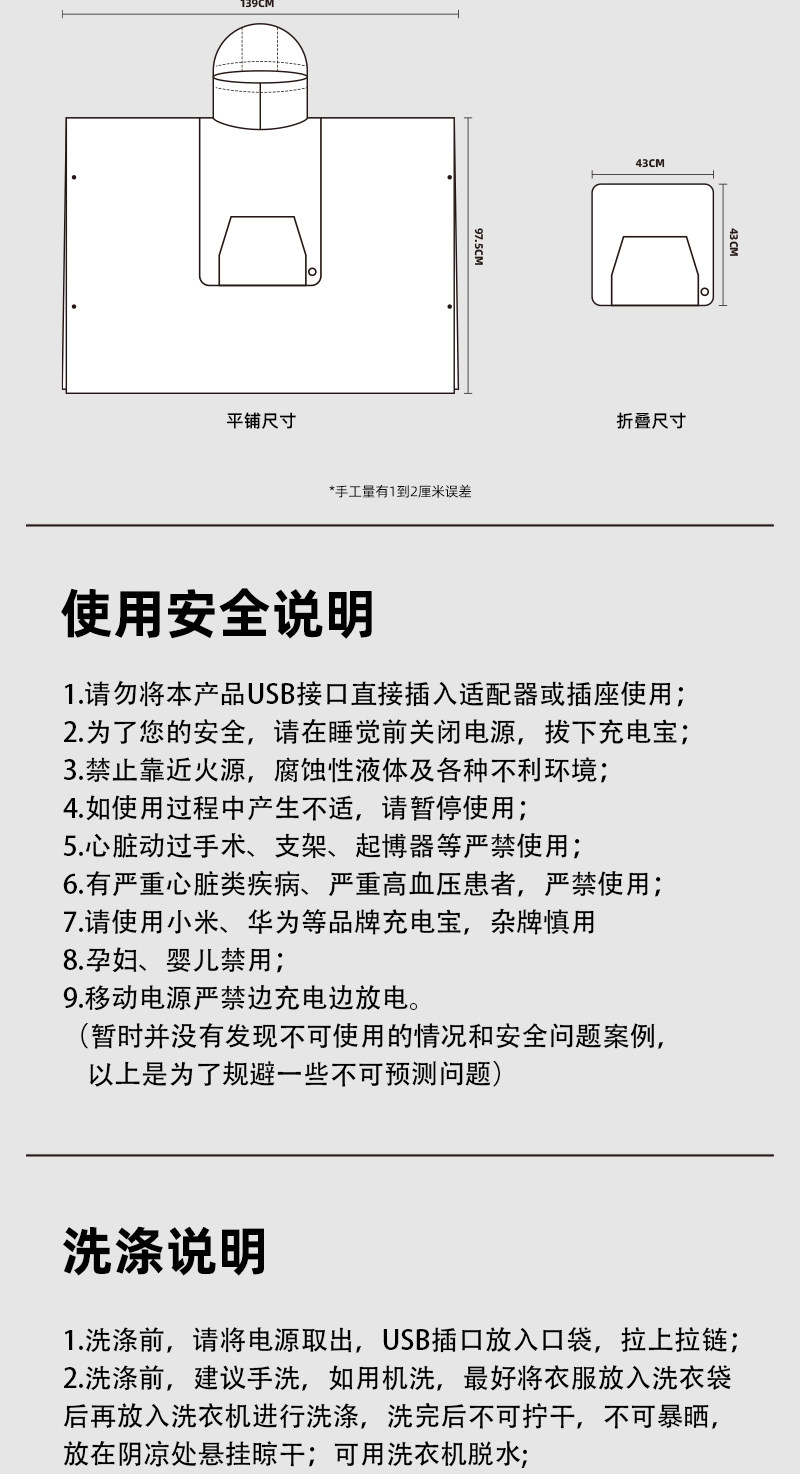 139CM

97.5CM

43CM

43CM

平铺尺寸

折叠尺寸

*手工量有1到2厘米误差

使用安全说明

1.请勿将本产品USB接口直接插入适配器或插座使用；
2.为了您的安全，请在睡觉前关闭电源，拔下充电宝；
3.禁止靠近火源，腐蚀性液体及各种不利环境；
4.如使用过程中产生不适，请暂停使用；
5.心脏动过手术、支架、起博器等严禁使用；
6.有严重心脏类疾病、严重高血压患者，严禁使用；
7.请使用小米、华为等品牌充电宝，杂牌慎用
8.孕妇、婴儿禁用；
9.移动电源严禁边充电边放电。
（暂时并没有发现不可使用的情况和安全问题案例，以上是为了规避一些不可预测问题）

洗涤说明

1.洗涤前，请将电源取出，USB插口放入口袋，拉上拉链；
2.洗涤前，建议手洗，如用机洗，最好将衣服放入洗衣袋后再放入洗衣机进行洗涤，洗完后不可拧干，不可暴晒，放在阴凉处悬挂晾干；可用洗衣机脱水；